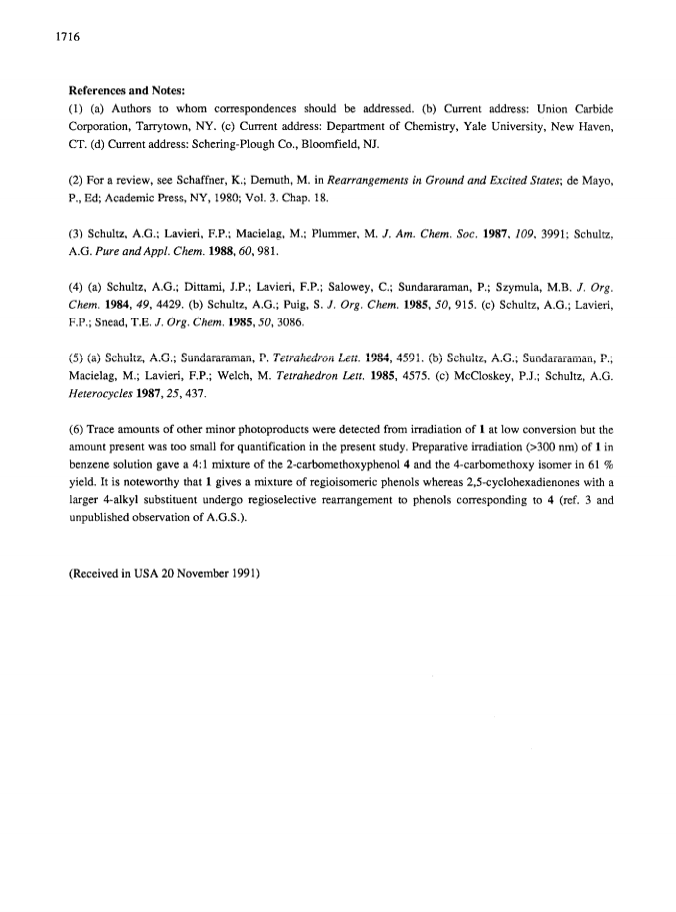 1716

References and Notes:
(1) (a) Authors to whom correspondences should be addressed. (b) Current address: Union Carbide Corporation, Tarrytown, NY. (c) Current address: Department of Chemistry, Yale University, New Haven, CT. (d) Current address: Schering-Plough Co., Bloomfield, NJ.

(2) For a review, see Schaffner, K.; Demuth, M. in Rearrangements in Ground and Excited States; de Mayo, P., Ed; Academic Press, NY, 1980; Vol. 3. Chap. 18.

(3) Schultz, A.G.; Lavieri, F.P.; Macielag, M.; Plummer, M. J. Am. Chem. Soc. 1987, 109, 3991; Schultz, A.G. Pure and Appl. Chem. 1988, 60, 981.

(4) (a) Schultz, A.G.; Dittami, J.P.; Lavieri, F.P.; Salowey, C.; Sundararaman, P.; Szymula, M.B. J. Org. Chem. 1984, 49, 4429. (b) Schultz, A.G.; Puig, S. J. Org. Chem. 1985, 50, 915. (c) Schultz, A.G.; Lavieri, F.P.; Snead, T.E. J. Org. Chem. 1985, 50, 3086.

(5) (a) Schultz, A.G.; Sundararaman, P. Tetrahedron Lett. 1984, 4591. (b) Schultz, A.G.; Sundararaman, P.; Macielag, M.; Lavieri, F.P.; Welch, M. Tetrahedron Lett. 1985, 4575. (c) McCloskey, P.J.; Schultz, A.G. Heterocycles 1987, 25, 437.

(6) Trace amounts of other minor photoproducts were detected from irradiation of 1 at low conversion but the amount present was too small for quantification in the present study. Preparative irradiation (>300 nm) of 1 in benzene solution gave a 4:1 mixture of the 2-carbomethoxyphenol 4 and the 4-carbomethoxy isomer in 61 % yield. It is noteworthy that 1 gives a mixture of regioisomeric phenols whereas 2,5-cyclohexadienones with a larger 4-alkyl substituent undergo regioselective rearrangement to phenols corresponding to 4 (ref. 3 and unpublished observation of A.G.S.).

(Received in USA 20 November 1991)